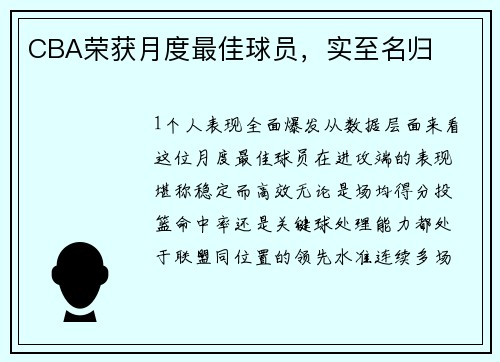 CBA荣获月度最佳球员，实至名归

1个人表现全面爆发从数据层面来看这位月度最佳球员在进攻端的表现堪称稳定而高效无论是场均得分投篮命中率还是关键球处理能力都处于联盟同位置的领先水准连续多场